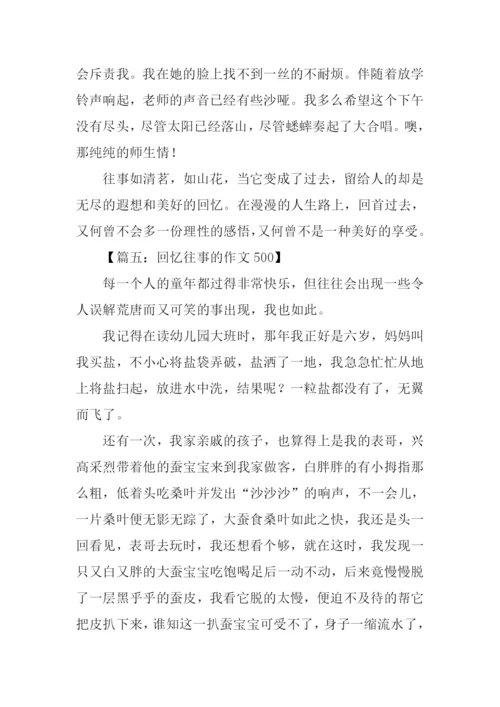 会斥责我。我在她的脸上找不到一丝的不耐烦。伴随着放学铃声响起，老师的声音已经有些沙哑。我多么希望这个下午没有尽头，尽管太阳已经落山，尽管蟋蟀奏起了大合唱。噢，那纯纯的师生情！

往事如清茗，如山花，当它变成了过去，留给人的却是无尽的遐想和美好的回忆。在漫漫的人生路上，回首过去，又何曾不会多一份理性的感悟，又何曾不是一种美好的享受。

【篇五：回忆往事的作文 500】

每一个人的童年都过得非常快乐，但往往会出现一些令人误解荒唐而又可笑的事出现，我也如此。

我记得在读幼儿园大班时，那年我正好是六岁，妈妈叫我买盐，不小心将盐袋弄破，盐洒了一地，我急急忙忙从地上将盐扫起，放进水中洗，结果呢？一粒盐都没有了，无翼而飞了。

还有一次，我家亲戚的孩子，也算得上是我的表哥，兴高采烈带着他的蚕宝宝来到我家做客，白胖胖的有小拇指那么粗，低着头吃桑叶并发出“沙沙沙”的响声，不一会儿，一片桑叶便无影无踪了，大蚕食桑叶如此之快，我还是头一回看见，表哥去玩时，我还想看个够，就在这时，我发现一只又白又胖的大蚕宝宝吃饱喝足后一动不动，后来竟慢慢脱了一层黑乎乎的蚕皮，我看它脱的太慢，便迫不及待的帮它把皮扒下来，谁知这一扒蚕宝宝可受不了，身子一缩流水了，